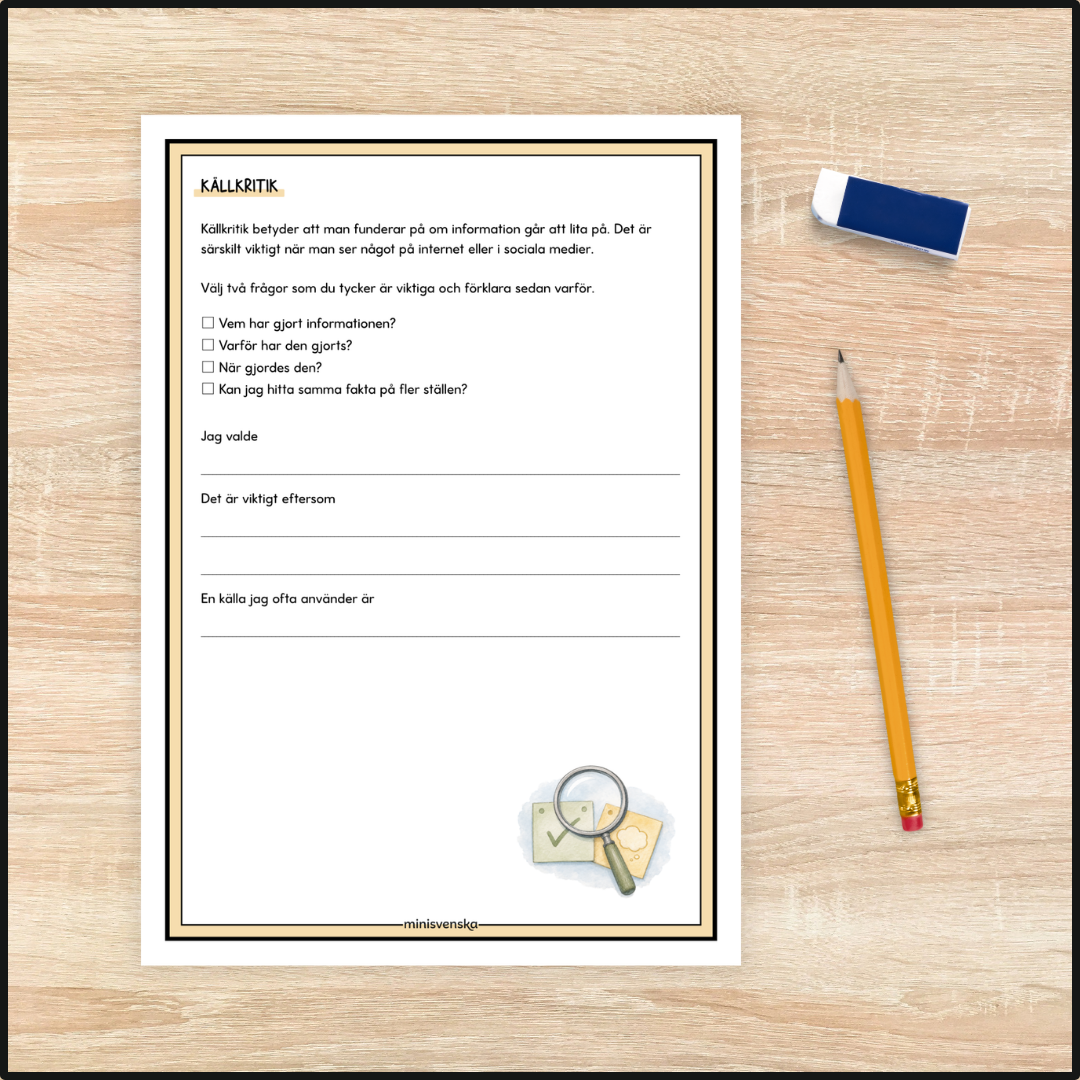 KÄLLKRITIK

Källkritik betyder att man funderar på om information går att lita på. Det är särskilt viktigt när man ser något på internet eller i sociala medier.

Välj två frågor som du tycker är viktiga och förklara sedan varför.

☐ Vem har gjort informationen?
☐ Varför har den gjorts?
☐ När gjordes den?
☐ Kan jag hitta samma fakta på fler ställen?

Jag valde

Det är viktigt eftersom

En källa jag ofta använder är

minisvenska